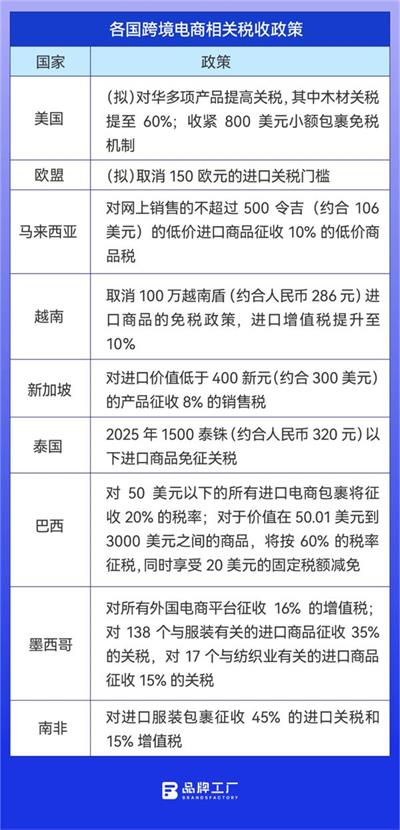 各国跨境电商相关税收政策

| 国家 | 政策 |
|---|---|
| 美国 | (拟)对华多项产品提高关税，其中木材关税提至 60%；收紧 800 美元小额包裹免税机制 |
| 欧盟 | (拟)取消 150 欧元的进口关税门槛 |
| 马来西亚 | 对网上销售的不超过 500 令吉（约合 106 美元）的低价进口商品征收 10% 的低价商品税 |
| 越南 | 取消 100 万越南盾（约合人民币 286 元）进口商品的免税政策，进口增值税提升至 10% |
| 新加坡 | 对进口价值低于 400 新元(约合 300 美元)的产品征收 8% 的销售税 |
| 泰国 | 2025 年 1500 泰铢（约合人民币 320 元）以下进口商品免征关税 |
| 巴西 | 对 50 美元以下的所有进口电商包裹将征收 20% 的税率；对于价值在 50.01 美元到 3000 美元之间的商品，将按 60% 的税率征税，同时享受 20 美元的固定税额减免 |
| 墨西哥 | 对所有外国电商平台征收 16% 的增值税；对 138 个与服装有关的进口商品征收 35% 的关税，对 17 个与纺织业有关的进口商品征收 15% 的关税 |
| 南非 | 对进口服装包裹征收 45% 的进口关税和 15% 增值税 |

品牌工厂
BRANDSFACTORY